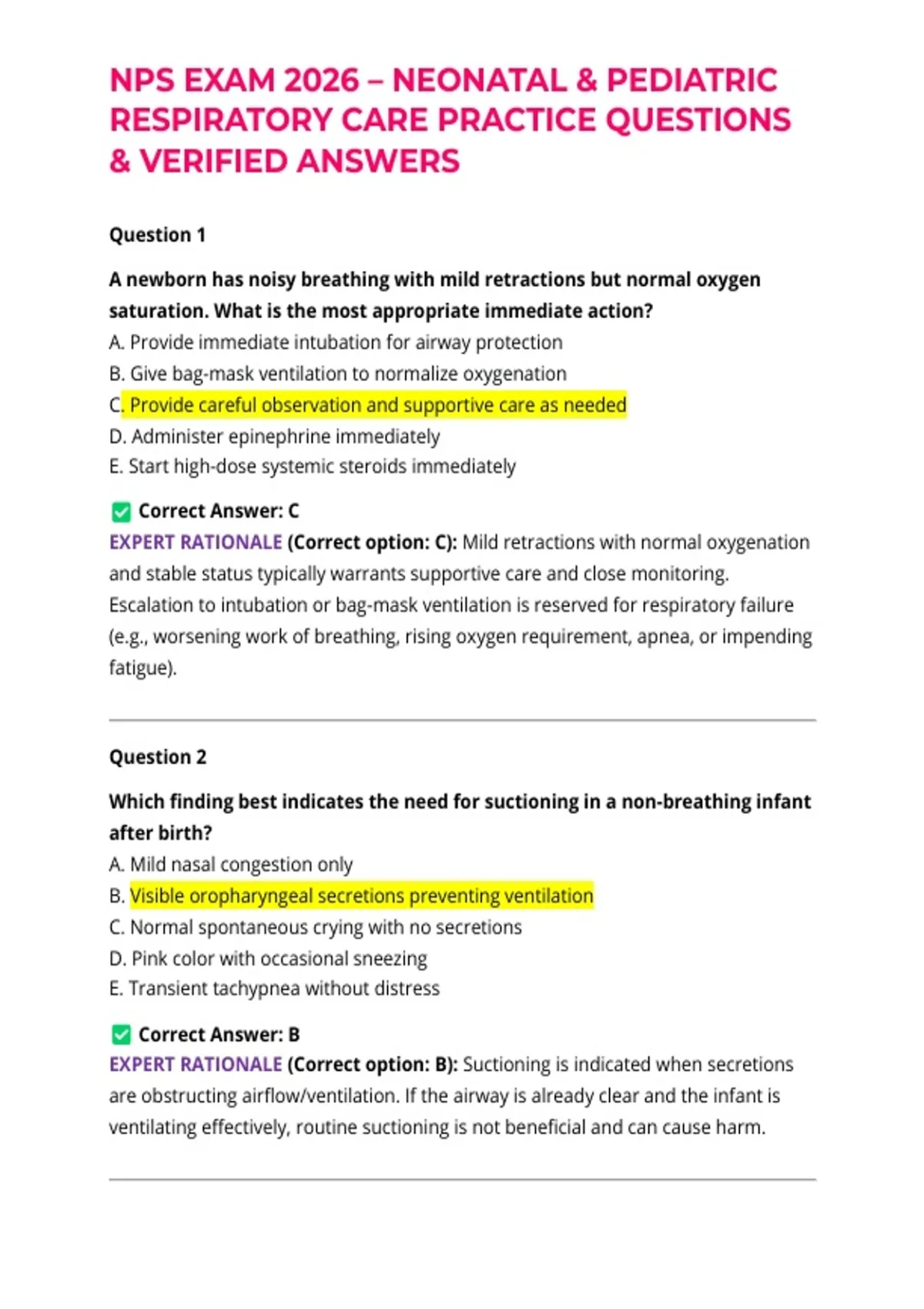 NPS EXAM 2026 – NEONATAL & PEDIATRIC RESPIRATORY CARE PRACTICE QUESTIONS & VERIFIED ANSWERS

Question 1

A newborn has noisy breathing with mild retractions but normal oxygen saturation. What is the most appropriate immediate action?
A. Provide immediate intubation for airway protection
B. Give bag-mask ventilation to normalize oxygenation
C. Provide careful observation and supportive care as needed
D. Administer epinephrine immediately
E. Start high-dose systemic steroids immediately

☑ Correct Answer: C
EXPERT RATIONALE (Correct option: C): Mild retractions with normal oxygenation and stable status typically warrants supportive care and close monitoring. Escalation to intubation or bag-mask ventilation is reserved for respiratory failure (e.g., worsening work of breathing, rising oxygen requirement, apnea, or impending fatigue).

Question 2

Which finding best indicates the need for suctioning in a non-breathing infant after birth?
A. Mild nasal congestion only
B. Visible oropharyngeal secretions preventing ventilation
C. Normal spontaneous crying with no secretions
D. Pink color with occasional sneezing
E. Transient tachypnea without distress

☑ Correct Answer: B
EXPERT RATIONALE (Correct option: B): Suctioning is indicated when secretions are obstructing airflow/ventilation. If the airway is already clear and the infant is ventilating effectively, routine suctioning is not beneficial and can cause harm.